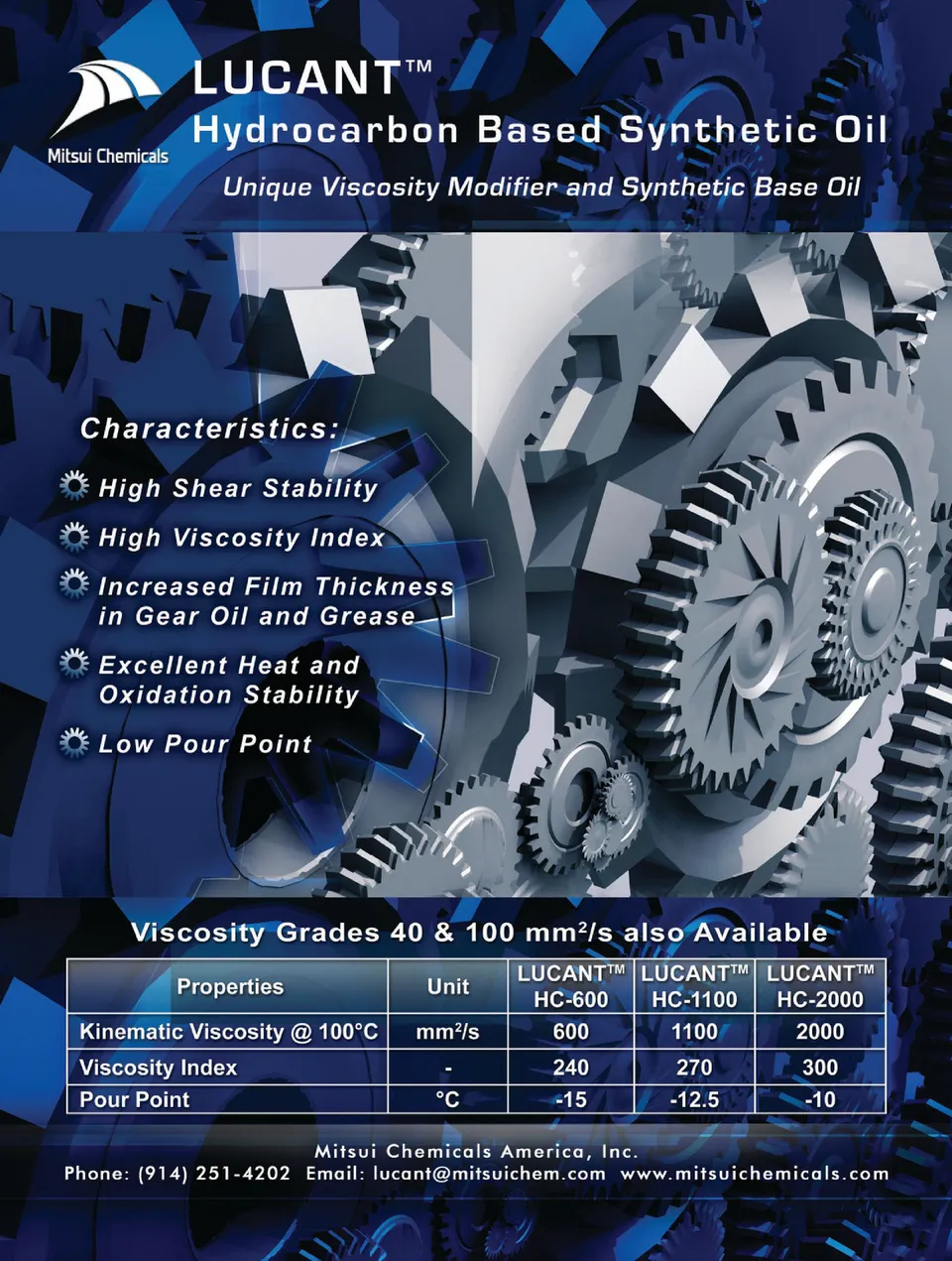 Mitsui Chemicals

LUCANT™
Hydrocarbon Based Synthetic Oil
Unique Viscosity Modifier and Synthetic Base Oil

Characteristics:
High Shear Stability
High Viscosity Index
Increased Film Thickness in Gear Oil and Grease
Excellent Heat and Oxidation Stability
Low Pour Point

Viscosity Grades 40 & 100 mm²/s also Available

| Properties | Unit | LUCANT™ HC-600 | LUCANT™ HC-1100 | LUCANT™ HC-2000 |
|---|---|---|---|---|
| Kinematic Viscosity @ 100°C | mm²/s | 600 | 1100 | 2000 |
| Viscosity Index | - | 240 | 270 | 300 |
| Pour Point | °C | -15 | -12.5 | -10 |

Mitsui Chemicals America, Inc.
Phone: (914) 251-4202 Email: lucant@mitsuichem.com www.mitsuichemicals.com